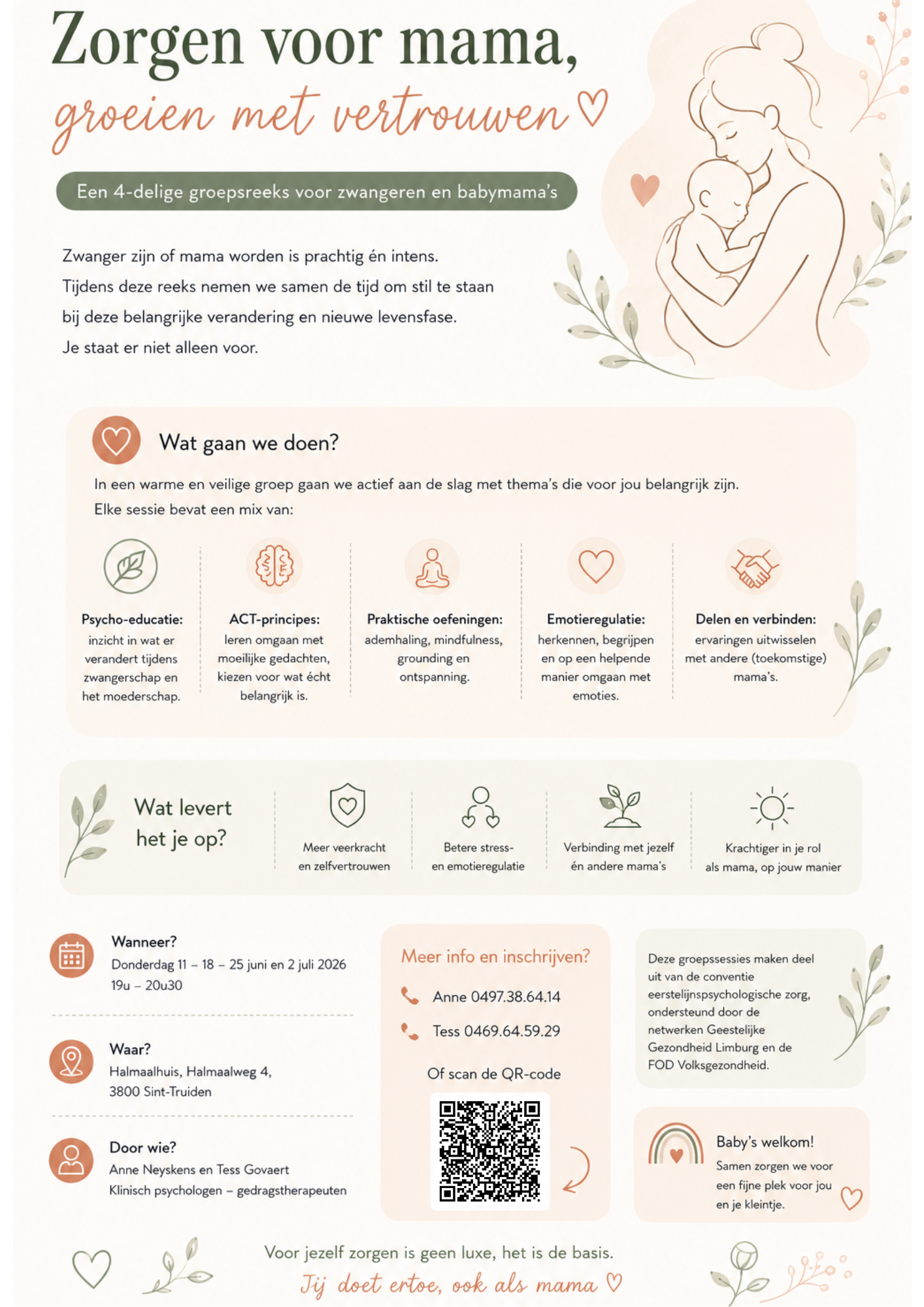 Zorgen voor mama,

groeien met vertrouwen

Een 4-delige groepsreeks voor zwangeren en babymama's

Zwanger zijn of mama worden is prachtig én intens. Tijdens deze reeks nemen we samen de tijd om stil te staan bij deze belangrijke verandering en nieuwe levensfase. Je staat er niet alleen voor.

Wat gaan we doen?

In een warme en veilige groep gaan we actief aan de slag met thema's die voor jou belangrijk zijn. Elke sessie bevat een mix van:

Psycho-educatie: inzicht in wat er verandert tijdens zwangerschap en het moederschap.

ACT-principes: leren omgaan met moeilijke gedachten, kiezen voor wat écht belangrijk is.

Praktische oefeningen: ademhaling, mindfulness, grounding en ontspanning.

Emotieregulatie: herkennen, begrijpen en op een helpende manier omgaan met emoties.

Delen en verbinden: ervaringen uitwisselen met andere (toekomstige) mama's.

Wat levert het je op?

Meer veerkracht en zelfvertrouwen

Betere stress- en emotieregulatie

Verbinding met jezelf én andere mama's

Krachtiger in je rol als mama, op jouw manier

Wanneer?
Donderdag 11 – 18 – 25 juni en 2 juli 2026
19u – 20u30

Waar?
Halmaalhuis, Halmaalweg 4,
3800 Sint-Truiden

Door wie?
Anne Neyskens en Tess Govaert
Klinisch psychologen – gedragstherapeuten

Meer info en inschrijven?
Anne 0497.38.64.14
Tess 0469.64.59.29
Of scan de QR-code

Deze groepssessies maken deel uit van de conventie eerstelijnspsychologische zorg, ondersteund door de netwerken Geestelijke Gezondheid Limburg en de FOD Volksgezondheid.

Baby's welkom!
Samen zorgen we voor een fijne plek voor jou en je kleintje.

Voor jezelf zorgen is geen luxe, het is de basis.
Jij doet ertoe, ook als mama